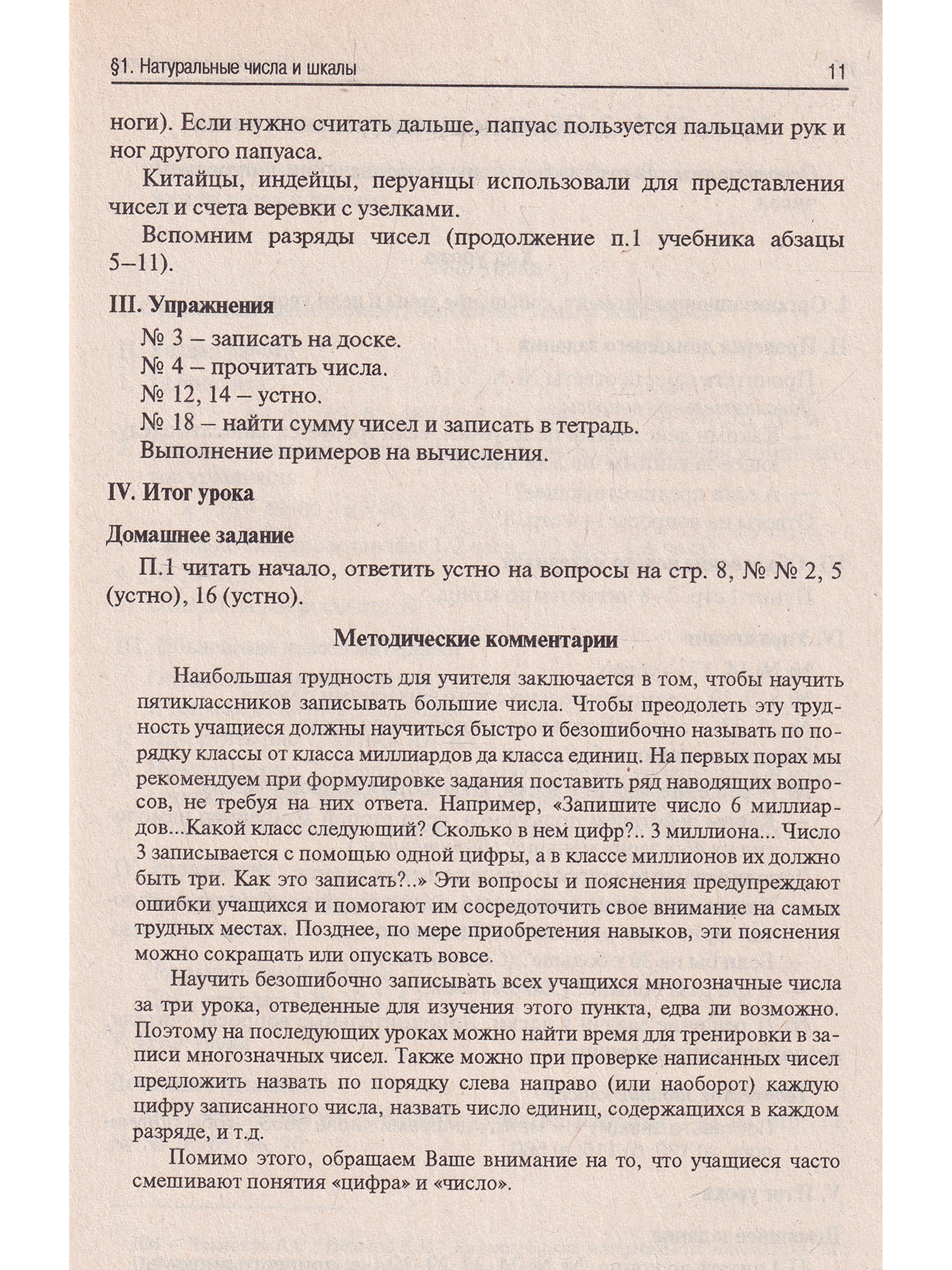 §1. Натуральные числа и шкалы 11

ноги). Если нужно считать дальше, папуас пользуется пальцами рук и ног другого папуаса.

Китайцы, индейцы, перуанцы использовали для представления чисел и счета веревки с узелками.

Вспомним разряды чисел (продолжение п.1 учебника абзацы 5–11).

III. Упражнения

№ 3 – записать на доске.
№ 4 – прочитать числа.
№ 12, 14 – устно.
№ 18 – найти сумму чисел и записать в тетрадь.
Выполнение примеров на вычисления.

IV. Итог урока

Домашнее задание

П.1 читать начало, ответить устно на вопросы на стр. 8, № № 2, 5 (устно), 16 (устно).

Методические комментарии

Наибольшая трудность для учителя заключается в том, чтобы научить пятиклассников записывать большие числа. Чтобы преодолеть эту трудность учащиеся должны научиться быстро и безошибочно называть по порядку классы от класса миллиардов да класса единиц. На первых порах мы рекомендуем при формулировке задания поставить ряд наводящих вопросов, не требуя на них ответа. Например, «Запишите число 6 миллиардов...Какой класс следующий? Сколько в нем цифр?.. 3 миллиона... Число 3 записывается с помощью одной цифры, а в классе миллионов их должно быть три. Как это записать?..» Эти вопросы и пояснения предупреждают ошибки учащихся и помогают им сосредоточить свое внимание на самых трудных местах. Позднее, по мере приобретения навыков, эти пояснения можно сокращать или опускать вовсе.

Научить безошибочно записывать всех учащихся многозначные числа за три урока, отведенные для изучения этого пункта, едва ли возможно. Поэтому на последующих уроках можно найти время для тренировки в записи многозначных чисел. Также можно при проверке написанных чисел предложить назвать по порядку слева направо (или наоборот) каждую цифру записанного числа, назвать число единиц, содержащихся в каждом разряде, и т.д.

Помимо этого, обращаем Ваше внимание на то, что учащиеся часто смешивают понятия «цифра» и «число».